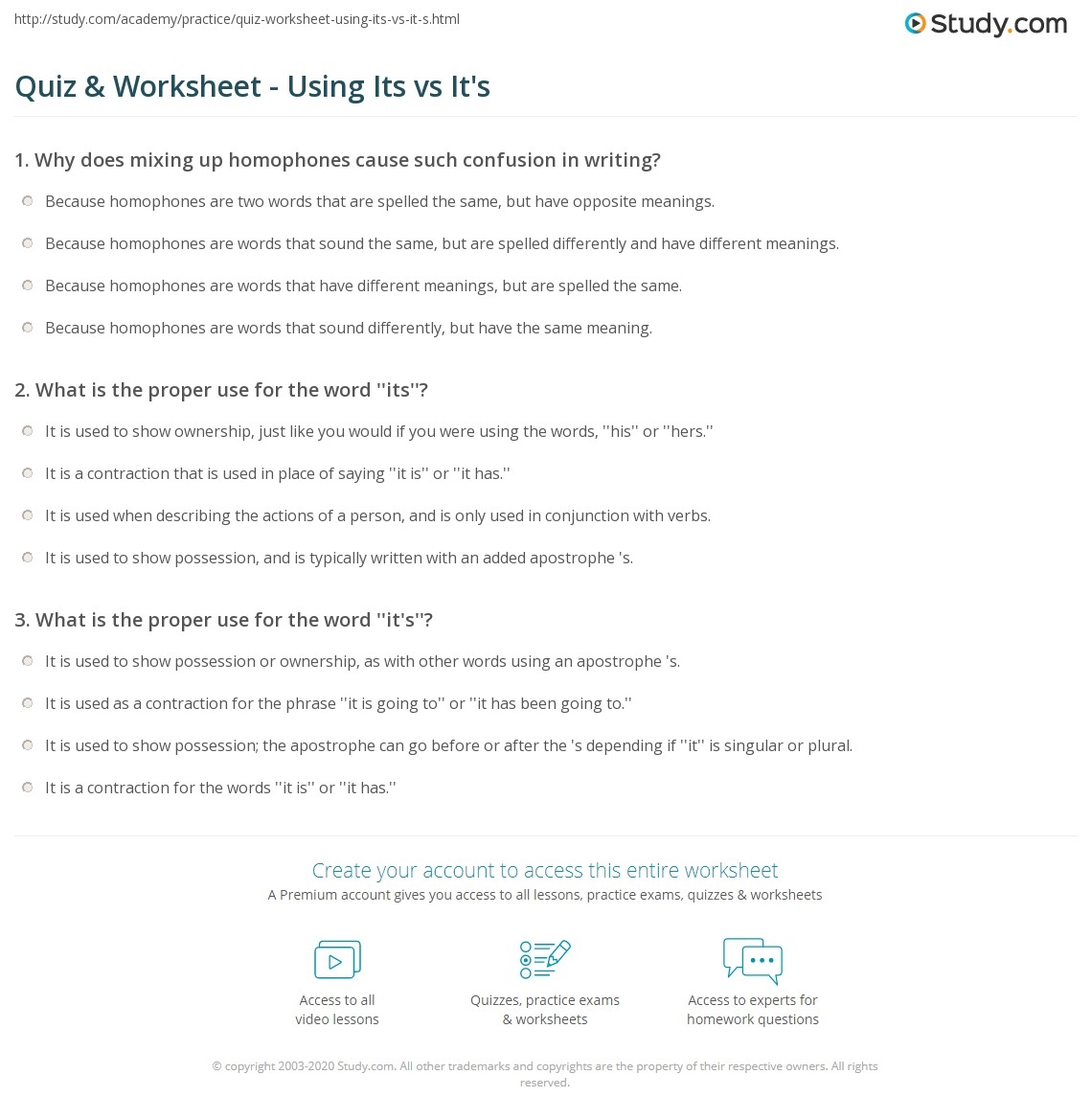 http://study.com/academy/practice/quiz-worksheet-using-its-vs-it-s.html

Study.com

Quiz & Worksheet - Using Its vs It's

1. Why does mixing up homophones cause such confusion in writing?

Because homophones are two words that are spelled the same, but have opposite meanings.

Because homophones are words that sound the same, but are spelled differently and have different meanings.

Because homophones are words that have different meanings, but are spelled the same.

Because homophones are words that sound differently, but have the same meaning.

2. What is the proper use for the word ''its''?

It is used to show ownership, just like you would if you were using the words, ''his'' or ''hers.''

It is a contraction that is used in place of saying ''it is'' or ''it has.''

It is used when describing the actions of a person, and is only used in conjunction with verbs.

It is used to show possession, and is typically written with an added apostrophe 's.

3. What is the proper use for the word ''it's''?

It is used to show possession or ownership, as with other words using an apostrophe 's.

It is used as a contraction for the phrase ''it is going to'' or ''it has been going to.''

It is used to show possession; the apostrophe can go before or after the 's depending if ''it'' is singular or plural.

It is a contraction for the words ''it is'' or ''it has.''

Create your account to access this entire worksheet

A Premium account gives you access to all lessons, practice exams, quizzes & worksheets

Access to all video lessons

Quizzes, practice exams & worksheets

Access to experts for homework questions

© copyright 2003-2020 Study.com. All other trademarks and copyrights are the property of their respective owners. All rights reserved.